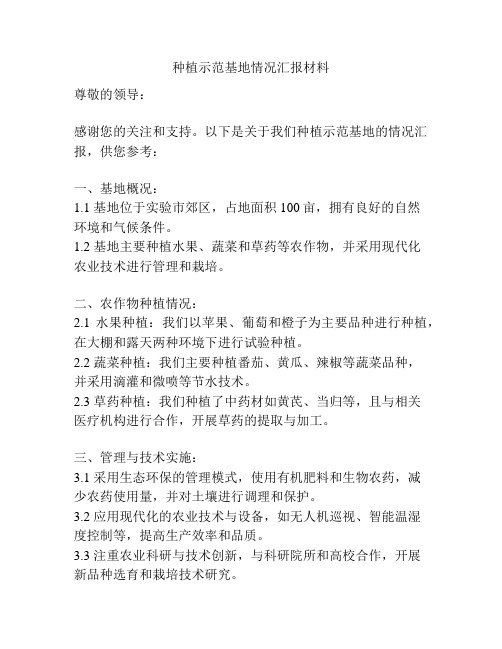 种植示范基地情况汇报材料

尊敬的领导：

感谢您的关注和支持。以下是关于我们种植示范基地的情况汇报，供您参考：

一、基地概况：
1.1 基地位于实验市郊区，占地面积 100 亩，拥有良好的自然环境和气候条件。
1.2 基地主要种植水果、蔬菜和草药等农作物，并采用现代化农业技术进行管理和栽培。

二、农作物种植情况：
2.1 水果种植：我们以苹果、葡萄和橙子为主要品种进行种植，在大棚和露天两种环境下进行试验种植。
2.2 蔬菜种植：我们主要种植番茄、黄瓜、辣椒等蔬菜品种，并采用滴灌和微喷等节水技术。
2.3 草药种植：我们种植了中药材如黄芪、当归等，且与相关医疗机构进行合作，开展草药的提取与加工。

三、管理与技术实施：
3.1 采用生态环保的管理模式，使用有机肥料和生物农药，减少农药使用量，并对土壤进行调理和保护。
3.2 应用现代化的农业技术与设备，如无人机巡视、智能温湿度控制等，提高生产效率和品质。
3.3 注重农业科研与技术创新，与科研院所和高校合作，开展新品种选育和栽培技术研究。